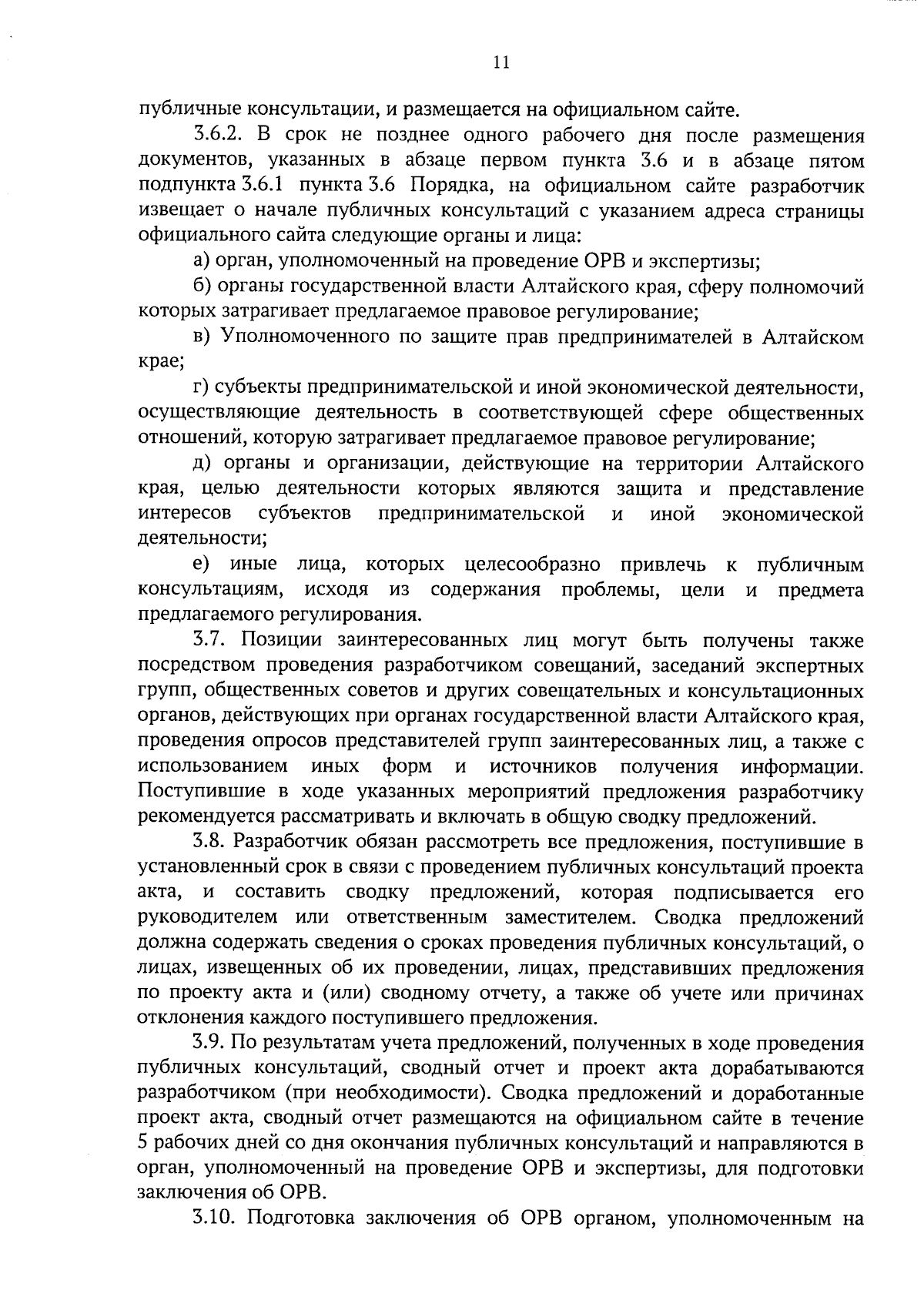 11

публичные консультации, и размещается на официальном сайте.

3.6.2. В срок не позднее одного рабочего дня после размещения документов, указанных в абзаце первом пункта 3.6 и в абзаце пятом подпункта 3.6.1 пункта 3.6 Порядка, на официальном сайте разработчик извещает о начале публичных консультаций с указанием адреса страницы официального сайта следующие органы и лица:

а) орган, уполномоченный на проведение ОРВ и экспертизы;

б) органы государственной власти Алтайского края, сферу полномочий которых затрагивает предлагаемое правовое регулирование;

в) Уполномоченного по защите прав предпринимателей в Алтайском крае;

г) субъекты предпринимательской и иной экономической деятельности, осуществляющие деятельность в соответствующей сфере общественных отношений, которую затрагивает предлагаемое правовое регулирование;

д) органы и организации, действующие на территории Алтайского края, целью деятельности которых являются защита и представление интересов субъектов предпринимательской и иной экономической деятельности;

е) иные лица, которых целесообразно привлечь к публичным консультациям, исходя из содержания проблемы, цели и предмета предлагаемого регулирования.

3.7. Позиции заинтересованных лиц могут быть получены также посредством проведения разработчиком совещаний, заседаний экспертных групп, общественных советов и других совещательных и консультационных органов, действующих при органах государственной власти Алтайского края, проведения опросов представителей групп заинтересованных лиц, а также с использованием иных форм и источников получения информации. Поступившие в ходе указанных мероприятий предложения разработчику рекомендуется рассматривать и включать в общую сводку предложений.

3.8. Разработчик обязан рассмотреть все предложения, поступившие в установленный срок в связи с проведением публичных консультаций проекта акта, и составить сводку предложений, которая подписывается его руководителем или ответственным заместителем. Сводка предложений должна содержать сведения о сроках проведения публичных консультаций, о лицах, извещенных об их проведении, лицах, представивших предложения по проекту акта и (или) сводному отчету, а также об учете или причинах отклонения каждого поступившего предложения.

3.9. По результатам учета предложений, полученных в ходе проведения публичных консультаций, сводный отчет и проект акта дорабатываются разработчиком (при необходимости). Сводка предложений и доработанные проект акта, сводный отчет размещаются на официальном сайте в течение 5 рабочих дней со дня окончания публичных консультаций и направляются в орган, уполномоченный на проведение ОРВ и экспертизы, для подготовки заключения об ОРВ.

3.10. Подготовка заключения об ОРВ органом, уполномоченным на